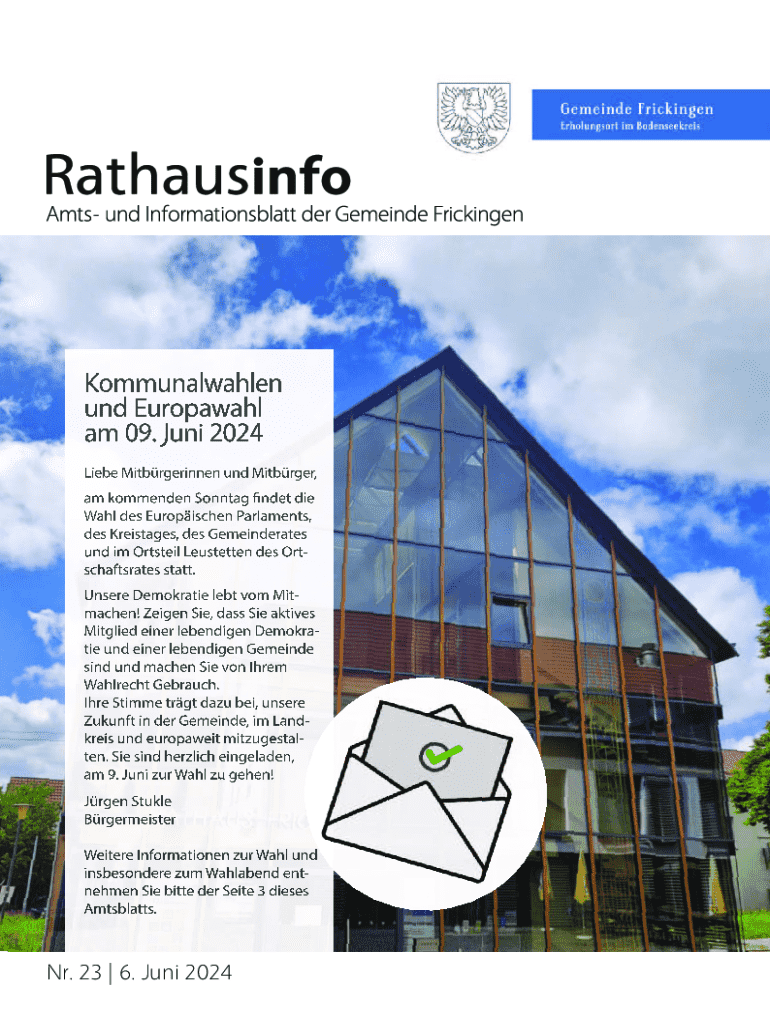 Gemeinde Frickingen
Erholungsort im Bodenseekreis

Rathausinfo
Amts- und Informationsblatt der Gemeinde Frickingen

Kommunalwahlen und Europawahl am 09. Juni 2024

Liebe Mitbürgerinnen und Mitbürger,

am kommenden Sonntag findet die Wahl des Europäischen Parlaments, des Kreistages, des Gemeinderates und im Ortsteil Leustetten des Ortschaftsrates statt.

Unsere Demokratie lebt vom Mitmachen! Zeigen Sie, dass Sie aktives Mitglied einer lebendigen Demokratie und einer lebendigen Gemeinde sind und machen Sie von Ihrem Wahlrecht Gebrauch.
Ihre Stimme trägt dazu bei, unsere Zukunft in der Gemeinde, im Landkreis und europaweit mitzugestalten. Sie sind herzlich eingeladen, am 9. Juni zur Wahl zu gehen!

Jürgen Stukle
Bürgermeister

Weitere Informationen zur Wahl und insbesondere zum Wahlabend entnehmen Sie bitte der Seite 3 dieses Amtsblatts.

Nr. 23 | 6. Juni 2024